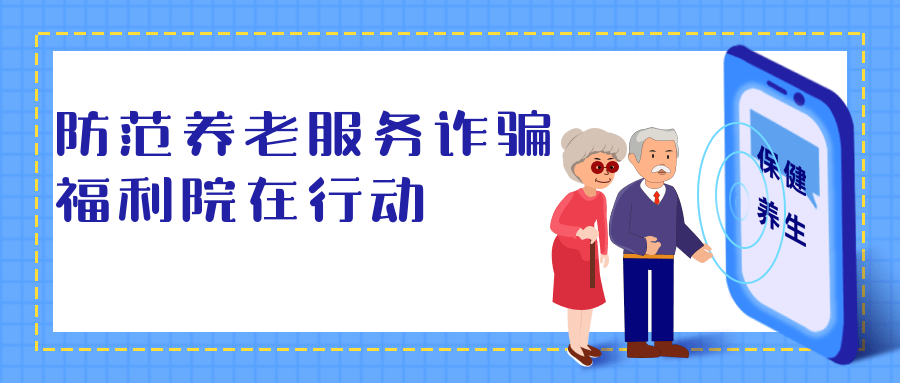 防范养老服务诈骗
福利院在行动

保健
养生